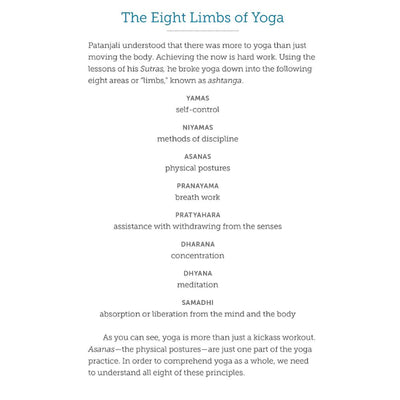 The Eight Limbs of Yoga

Patanjali understood that there was more to yoga than just moving the body. Achieving the now is hard work. Using the lessons of his Sutras, he broke yoga down into the following eight areas or "limbs," known as ashtanga.

YAMAS
self-control

NIYAMAS
methods of discipline

ASANAS
physical postures

PRANAYAMA
breath work

PRATYAHARA
assistance with withdrawing from the senses

DHARANA
concentration

DHYANA
meditation

SAMADHI
absorption or liberation from the mind and the body

As you can see, yoga is more than just a kickass workout. Asanas—the physical postures—are just one part of the yoga practice. In order to comprehend yoga as a whole, we need to understand all eight of these principles.